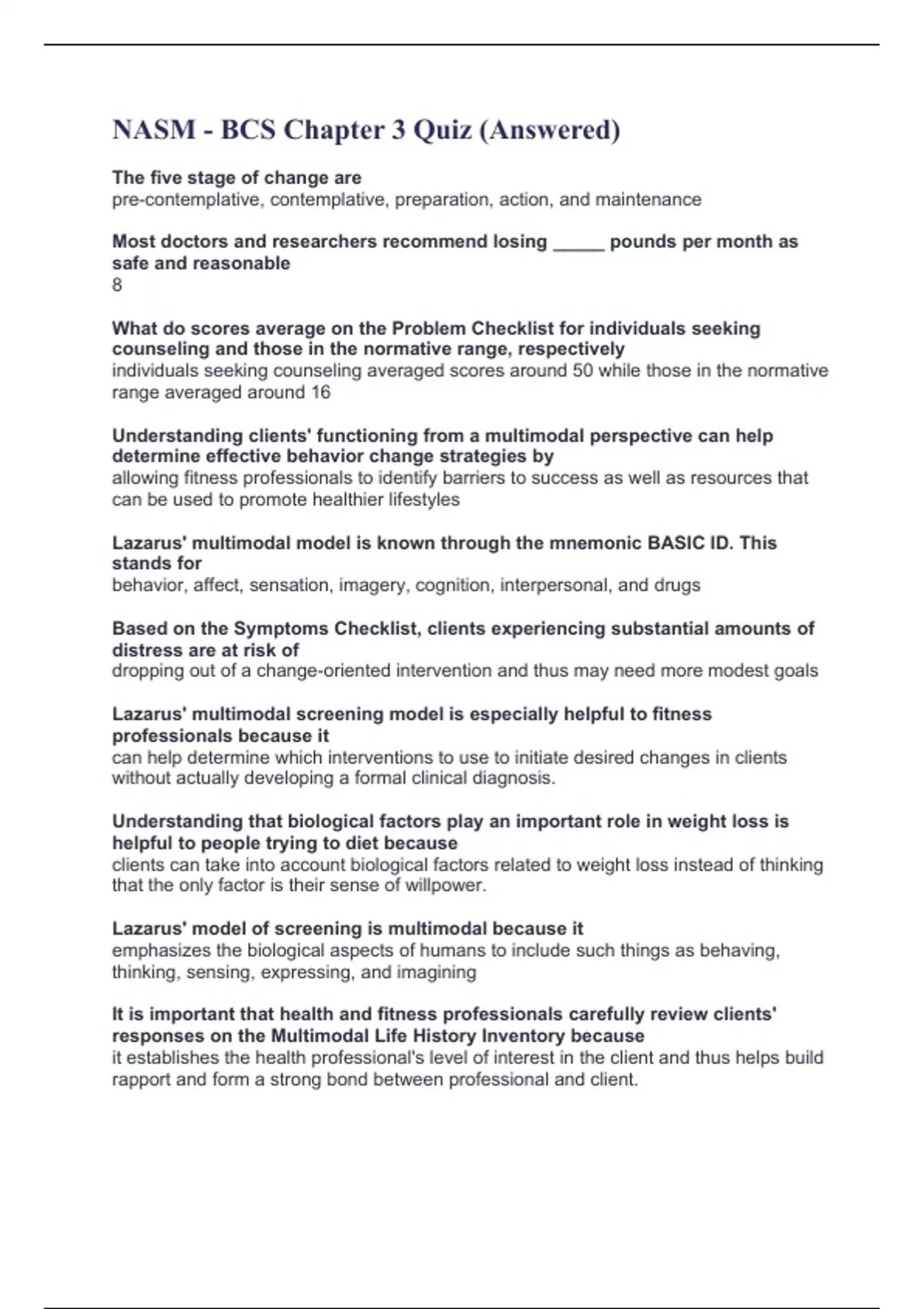 NASM - BCS Chapter 3 Quiz (Answered)

The five stage of change are
pre-contemplative, contemplative, preparation, action, and maintenance

Most doctors and researchers recommend losing _____ pounds per month as safe and reasonable
8

What do scores average on the Problem Checklist for individuals seeking counseling and those in the normative range, respectively
individuals seeking counseling averaged scores around 50 while those in the normative range averaged around 16

Understanding clients' functioning from a multimodal perspective can help determine effective behavior change strategies by
allowing fitness professionals to identify barriers to success as well as resources that can be used to promote healthier lifestyles

Lazarus' multimodal model is known through the mnemonic BASIC ID. This stands for
behavior, affect, sensation, imagery, cognition, interpersonal, and drugs

Based on the Symptoms Checklist, clients experiencing substantial amounts of distress are at risk of
dropping out of a change-oriented intervention and thus may need more modest goals

Lazarus' multimodal screening model is especially helpful to fitness professionals because it
can help determine which interventions to use to initiate desired changes in clients without actually developing a formal clinical diagnosis.

Understanding that biological factors play an important role in weight loss is helpful to people trying to diet because
clients can take into account biological factors related to weight loss instead of thinking that the only factor is their sense of willpower.

Lazarus' model of screening is multimodal because it
emphasizes the biological aspects of humans to include such things as behaving, thinking, sensing, expressing, and imagining

It is important that health and fitness professionals carefully review clients' responses on the Multimodal Life History Inventory because
it establishes the health professional's level of interest in the client and thus helps build rapport and form a strong bond between professional and client.